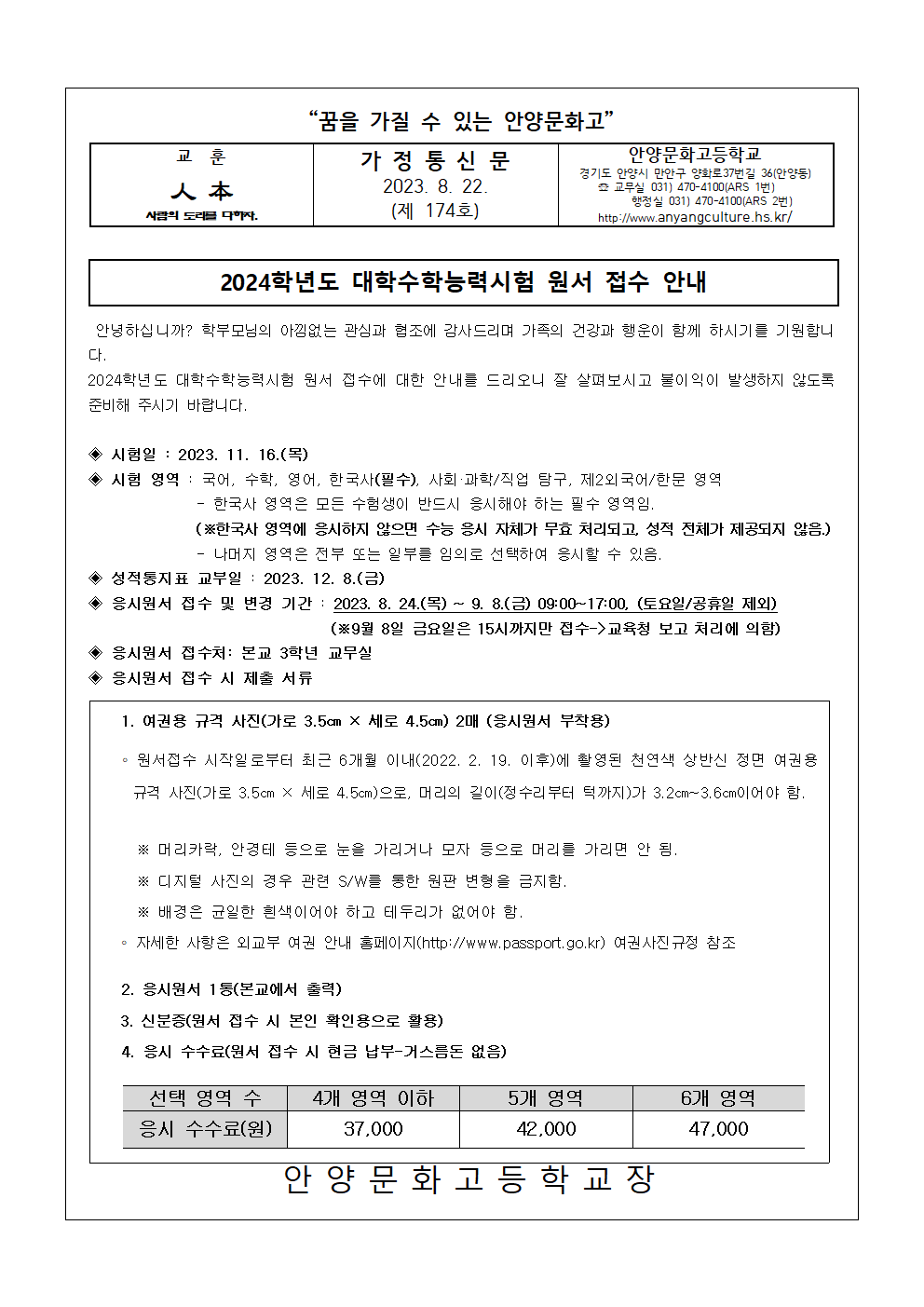 “꿈을 가질 수 있는 안양문화고”

| 교 훈 人 本 사람의 도리를 다하자. | 가 정 통 신 문 2023. 8. 22. (제 174호) | 안양문화고등학교 경기도 안양시 만안구 양화로37번길 36(안양동) ☎ 교무실 031) 470-4100(ARS 1번) 행정실 031) 470-4100(ARS 2번) http://www.anyangculture.hs.kr/ |
|---|---|---|

2024학년도 대학수학능력시험 원서 접수 안내

안녕하십니까? 학부모님의 아낌없는 관심과 협조에 감사드리며 가족의 건강과 행운이 함께 하시기를 기원합니다.
2024학년도 대학수학능력시험 원서 접수에 대한 안내를 드리오니 잘 살펴보시고 불이익이 발생하지 않도록 준비해 주시기 바랍니다.

◈ 시험일 : 2023. 11. 16.(목)
◈ 시험 영역 : 국어, 수학, 영어, 한국사(필수), 사회·과학/직업 탐구, 제2외국어/한문 영역
- 한국사 영역은 모든 수험생이 반드시 응시해야 하는 필수 영역임.
(※한국사 영역에 응시하지 않으면 수능 응시 자체가 무효 처리되고, 성적 전체가 제공되지 않음.)
- 나머지 영역은 전부 또는 일부를 임의로 선택하여 응시할 수 있음.
◈ 성적통지표 교부일 : 2023. 12. 8.(금)
◈ 응시원서 접수 및 변경 기간 : 2023. 8. 24.(목) ~ 9. 8.(금) 09:00~17:00, (토요일/공휴일 제외)
(※9월 8일 금요일은 15시까지만 접수->교육청 보고 처리에 의함)
◈ 응시원서 접수처: 본교 3학년 교무실
◈ 응시원서 접수 시 제출 서류

1. 여권용 규격 사진(가로 3.5㎝ × 세로 4.5㎝) 2매 (응시원서 부착용)
◦ 원서접수 시작일로부터 최근 6개월 이내(2022. 2. 19. 이후)에 촬영된 천연색 상반신 정면 여권용 규격 사진(가로 3.5㎝ × 세로 4.5㎝)으로, 머리의 길이(정수리부터 턱까지)가 3.2㎝~3.6㎝이어야 함.

※ 머리카락, 안경테 등으로 눈을 가리거나 모자 등으로 머리를 가리면 안 됨.
※ 디지털 사진의 경우 관련 S/W를 통한 원판 변형을 금지함.
※ 배경은 균일한 흰색이어야 하고 테두리가 없어야 함.
◦ 자세한 사항은 외교부 여권 안내 홈페이지(http://www.passport.go.kr) 여권사진규정 참조

2. 응시원서 1통(본교에서 출력)
3. 신분증(원서 접수 시 본인 확인용으로 활용)
4. 응시 수수료(원서 접수 시 현금 납부-거스름돈 없음)

| 선택 영역 수 | 4개 영역 이하 | 5개 영역 | 6개 영역 |
|---|---|---|---|
| 응시 수수료(원) | 37,000 | 42,000 | 47,000 |

안 양 문 화 고 등 학 교 장